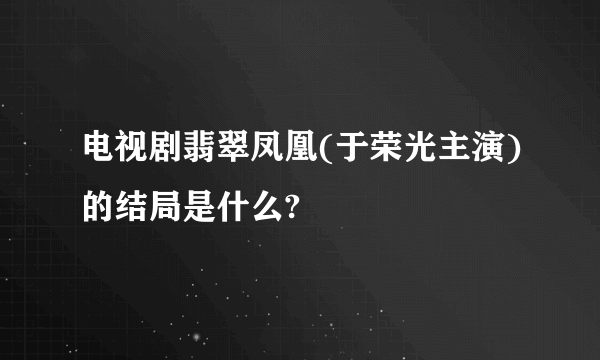 电视剧翡翠凤凰(于荣光主演)的结局是什么?